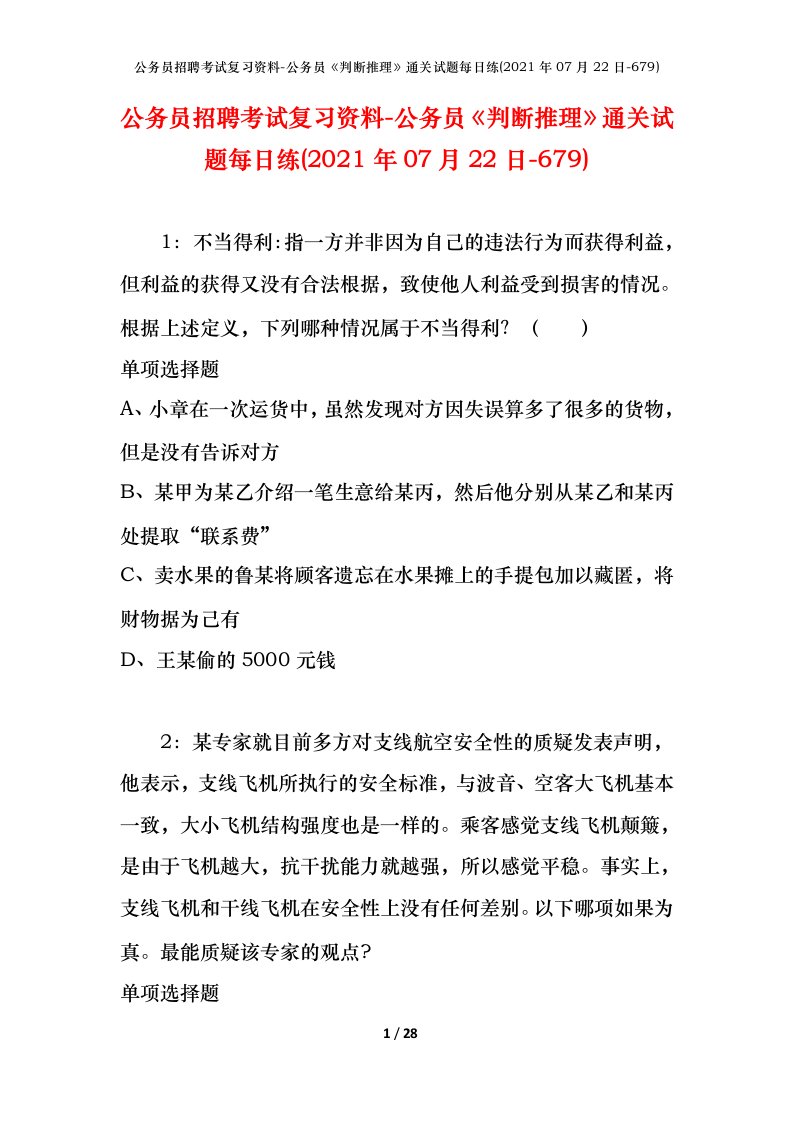 公务员招聘考试复习资料-公务员《判断推理》通关试题每日练(2021 年 07 月 22 日-679)

公务员招聘考试复习资料-公务员《判断推理》通关试题每日练(2021 年 07 月 22 日-679)

1：不当得利:指一方并非因为自己的违法行为而获得利益，但利益的获得又没有合法根据，致使他人利益受到损害的情况。根据上述定义，下列哪种情况属于不当得利？（ ）

单项选择题

A、小章在一次运货中，虽然发现对方因失误算多了很多的货物，但是没有告诉对方

B、某甲为某乙介绍一笔生意给某丙，然后他分别从某乙和某丙处提取“联系费”

C、卖水果的鲁某将顾客遗忘在水果摊上的手提包加以藏匿，将财物据为己有

D、王某偷的 5000 元钱

2：某专家就目前多方对支线航空安全性的质疑发表声明，他表示，支线飞机所执行的安全标准，与波音、空客大飞机基本一致，大小飞机结构强度也是一样的。乘客感觉支线飞机颠簸，是由于飞机越大，抗干扰能力就越强，所以感觉平稳。事实上，支线飞机和干线飞机在安全性上没有任何差别。以下哪项如果为真。最能质疑该专家的观点?

单项选择题

1 / 28